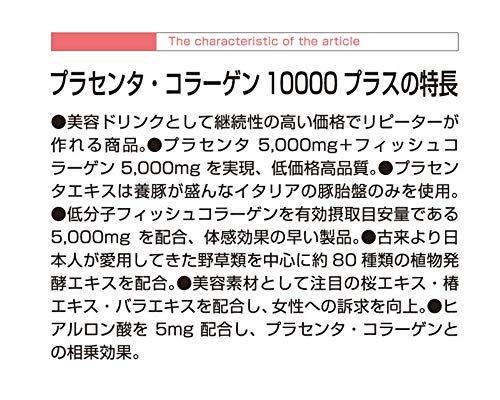 The characteristic of the article

プラセンタ・コラーゲン 10000 プラスの特長

●美容ドリンクとして継続性の高い価格でリピーターが作れる商品。●プラセンタ 5,000mg＋フィッシュコラーゲン 5,000mg を実現、低価格高品質。●プラセンタエキスは養豚が盛んなイタリアの豚胎盤のみを使用。●低分子フィッシュコラーゲンを有効摂取目安量である 5,000mg を配合、体感効果の早い製品。●古来より日本人が愛用してきた野草類を中心に約 80 種類の植物発酵エキスを配合。●美容素材として注目の桜エキス・椿エキス・バラエキスを配合し、女性への訴求を向上。●ヒアルロン酸を 5mg 配合し、プラセンタ・コラーゲンとの相乗効果。